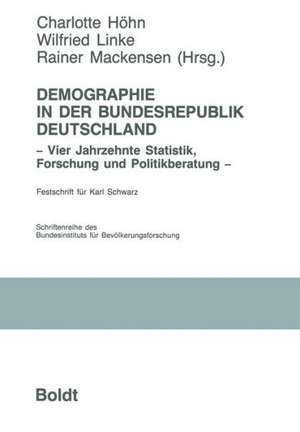 Charlotte Höhn
Wilfried Linke
Rainer Mackensen (Hrsg.)

DEMOGRAPHIE IN DER BUNDESREPUBLIK DEUTSCHLAND

– Vier Jahrzehnte Statistik, Forschung und Politikberatung –

Festschrift für Karl Schwarz

Schriftenreihe des Bundesinstituts für Bevölkerungsforschung

Boldt